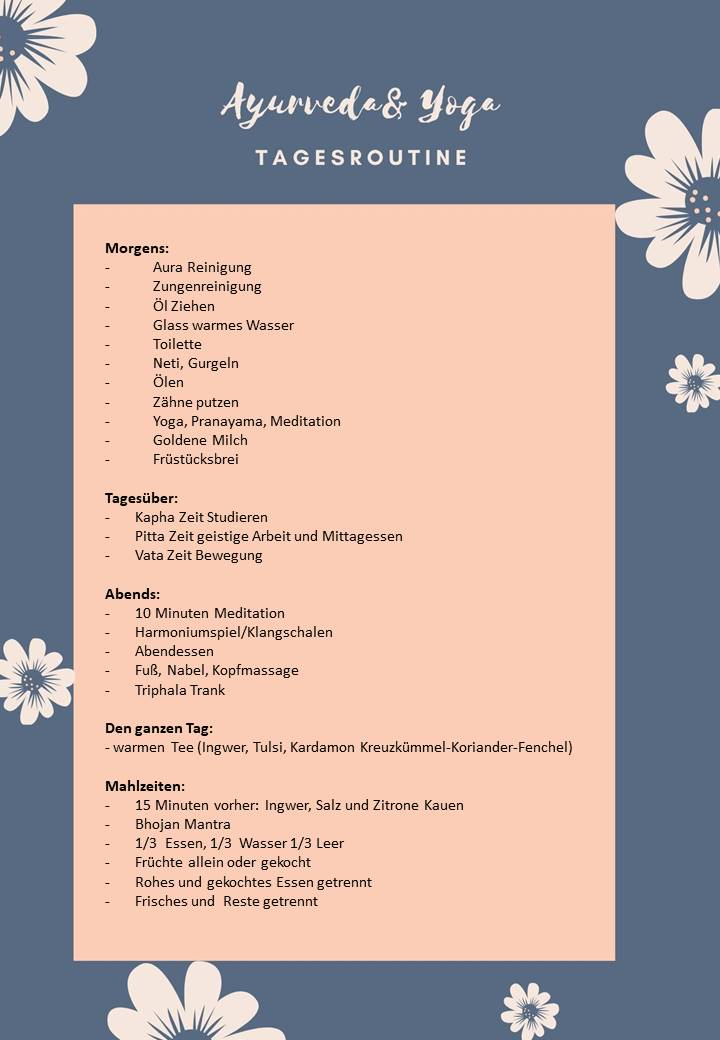 Ayurveda& Yoga

TAGESROUTINE

Morgens:
- Aura Reinigung
- Zungenreinigung
- Öl Ziehen
- Glass warmes Wasser
- Toilette
- Neti, Gurgeln
- Ölen
- Zähne putzen
- Yoga, Pranayama, Meditation
- Goldene Milch
- Früstücksbrei

Tagesüber:
- Kapha Zeit Studieren
- Pitta Zeit geistige Arbeit und Mittagessen
- Vata Zeit Bewegung

Abends:
- 10 Minuten Meditation
- Harmoniumspiel/Klangschalen
- Abendessen
- Fuß, Nabel, Kopfmassage
- Triphala Trank

Den ganzen Tag:
- warmen Tee (Ingwer, Tulsi, Kardamon Kreuzkümmel-Koriander-Fenchel)

Mahlzeiten:
- 15 Minuten vorher: Ingwer, Salz und Zitrone Kauen
- Bhojan Mantra
- 1/3 Essen, 1/3 Wasser 1/3 Leer
- Früchte allein oder gekocht
- Rohes und gekochtes Essen getrennt
- Frisches und Reste getrennt